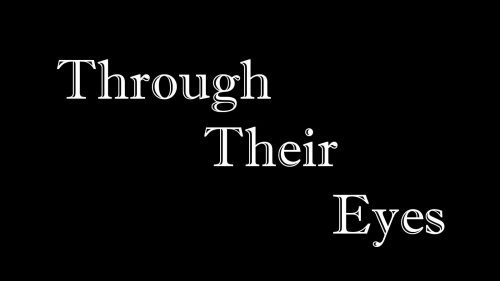 Through
Their
Eyes